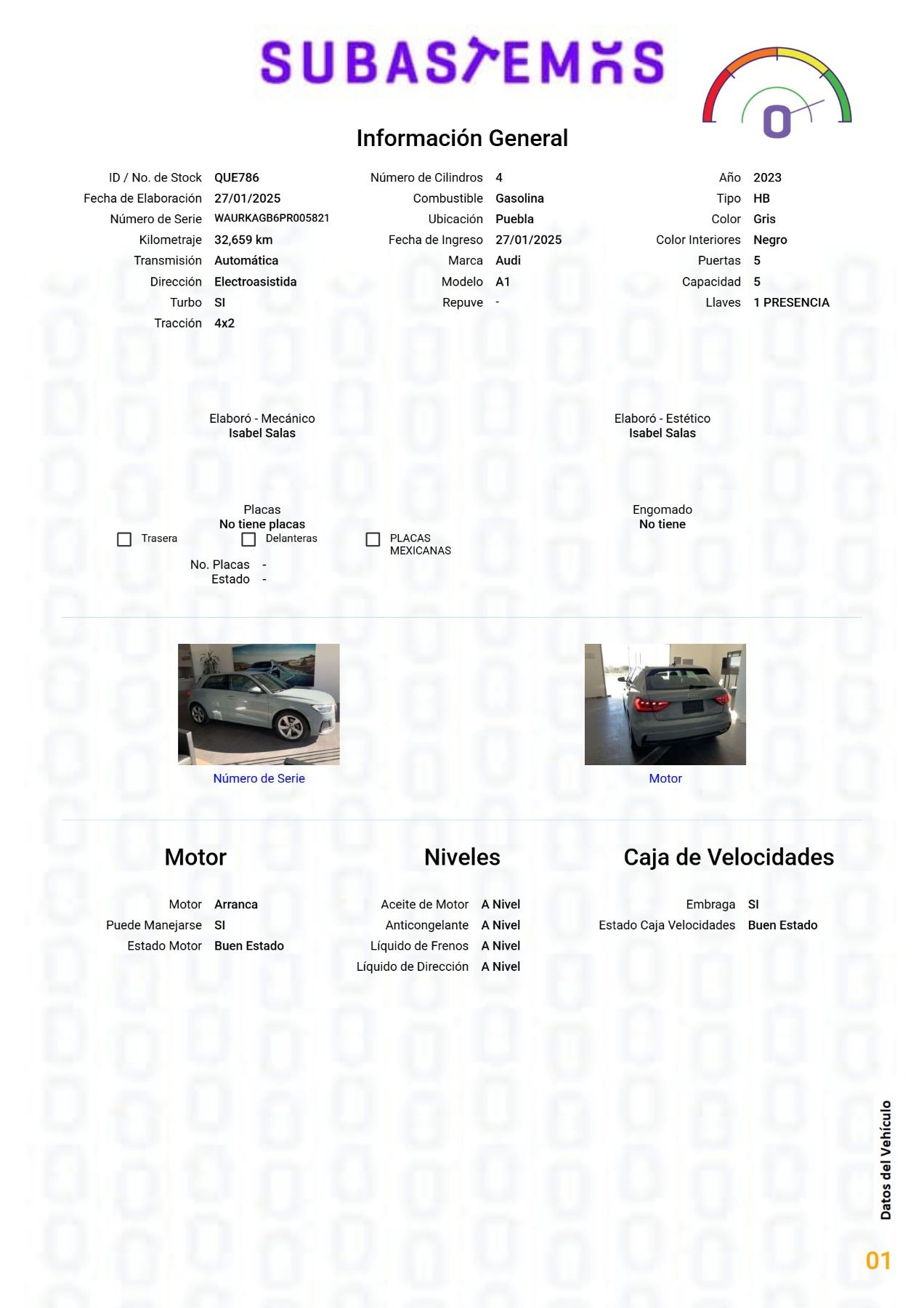 SUBASTEMOS

0

Información General

ID / No. de Stock QUE786
Fecha de Elaboración 27/01/2025
Número de Serie WAURKAGB6PR005821
Kilometraje 32,659 km
Transmisión Automática
Dirección Electroasistida
Turbo SI
Tracción 4x2

Número de Cilindros 4
Combustible Gasolina
Ubicación Puebla
Fecha de Ingreso 27/01/2025
Marca Audi
Modelo A1
Repuve -

Año 2023
Tipo HB
Color Gris
Color Interiores Negro
Puertas 5
Capacidad 5
Llaves 1 PRESENCIA

Elaboró - Mecánico
Isabel Salas

Elaboró - Estético
Isabel Salas

Placas
No tiene placas
Trasera
Delanteras
PLACAS MEXICANAS
No. Placas -
Estado -

Engomado
No tiene

Número de Serie

Motor

Motor

Motor Arranca
Puede Manejarse SI
Estado Motor Buen Estado

Niveles

Aceite de Motor A Nivel
Anticongelante A Nivel
Líquido de Frenos A Nivel
Líquido de Dirección A Nivel

Caja de Velocidades

Embraga SI
Estado Caja Velocidades Buen Estado

Datos del Vehículo

01